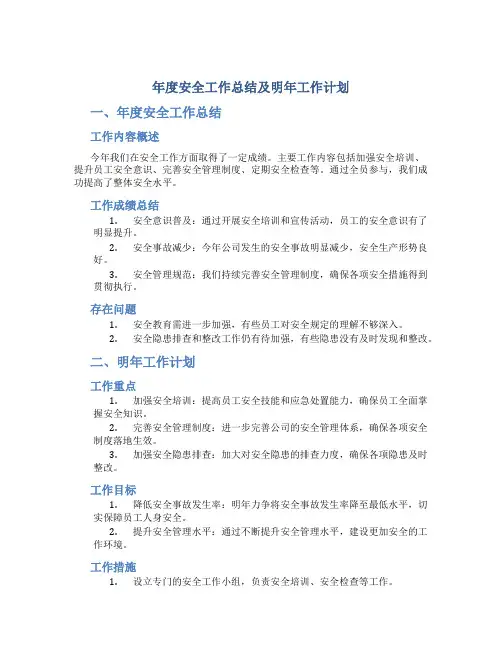 年度安全工作总结及明年工作计划

一、年度安全工作总结

工作内容概述

今年我们在安全工作方面取得了一定成绩。主要工作内容包括加强安全培训、提升员工安全意识、完善安全管理制度、定期安全检查等。通过全员参与，我们成功提高了整体安全水平。

工作成绩总结

1. 安全意识普及：通过开展安全培训和宣传活动，员工的安全意识有了明显提升。

2. 安全事故减少：今年公司发生的安全事故明显减少，安全生产形势良好。

3. 安全管理规范：我们持续完善安全管理制度，确保各项安全措施得到贯彻执行。

存在问题

1. 安全教育需进一步加强，有些员工对安全规定的理解不够深入。

2. 安全隐患排查和整改工作仍有待加强，有些隐患没有及时发现和整改。

二、明年工作计划

工作重点

1. 加强安全培训：提高员工安全技能和应急处置能力，确保员工全面掌握安全知识。

2. 完善安全管理制度：进一步完善公司的安全管理体系，确保各项安全制度落地生效。

3. 加强安全隐患排查：加大对安全隐患的排查力度，确保各项隐患及时整改。

工作目标

1. 降低安全事故发生率：明年力争将安全事故发生率降至最低水平，切实保障员工人身安全。

2. 提升安全管理水平：通过不断提升安全管理水平，建设更加安全的工作环境。

工作措施

1. 设立专门的安全工作小组，负责安全培训、安全检查等工作。